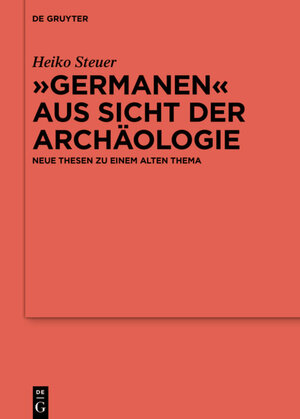 DE GRUYTER

Heiko Steuer

»GERMANEN« AUS SICHT DER ARCHÄOLOGIE

NEUE THESEN ZU EINEM ALTEN THEMA

DE G